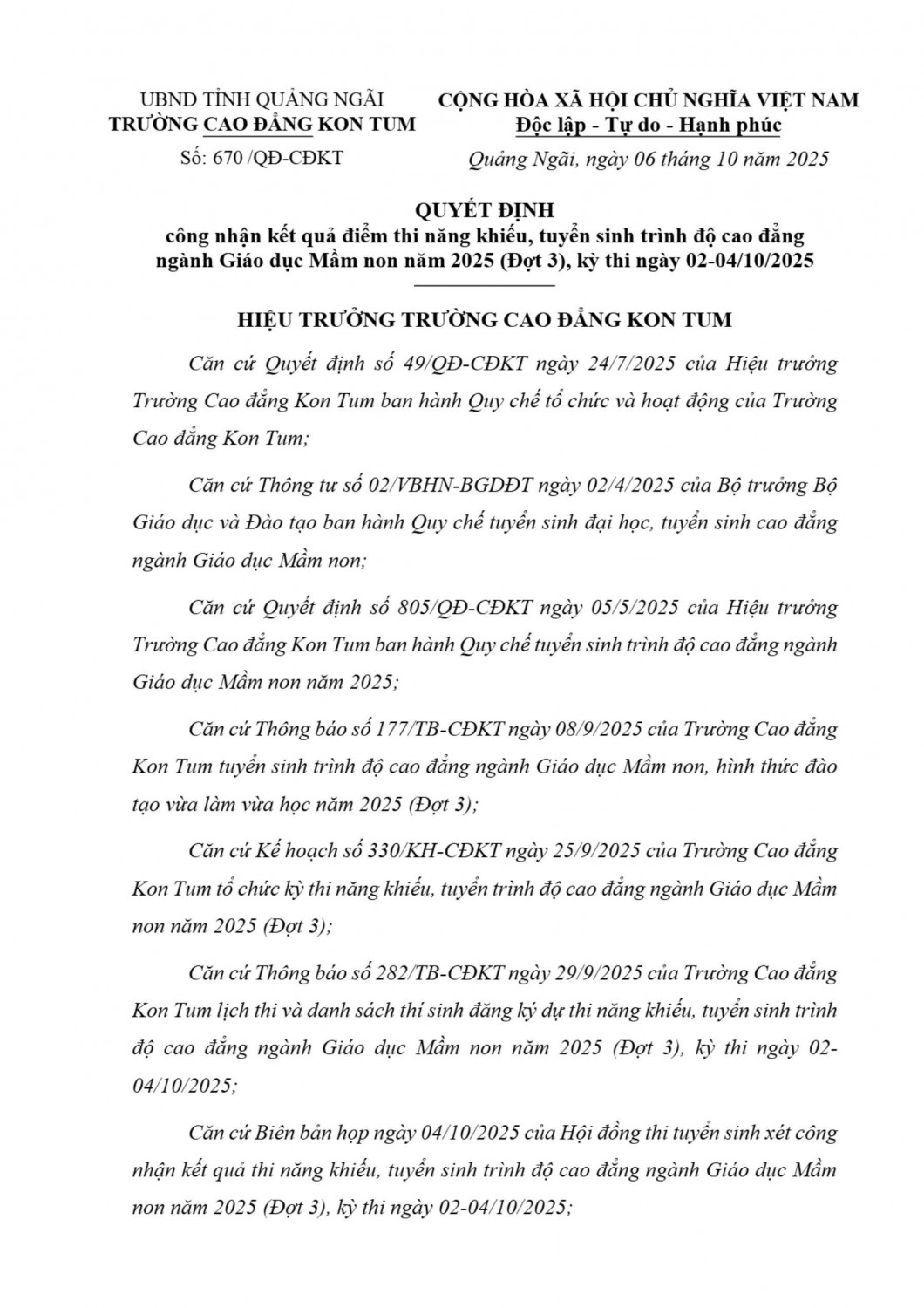 UBND TỈNH QUẢNG NGÃI
TRƯỜNG CAO ĐẲNG KON TUM

Số: 670 /QĐ-CĐKT

CỘNG HÒA XÃ HỘI CHỦ NGHĨA VIỆT NAM
Độc lập - Tự do - Hạnh phúc

Quảng Ngãi, ngày 06 tháng 10 năm 2025

QUYẾT ĐỊNH
công nhận kết quả điểm thi năng khiếu, tuyển sinh trình độ cao đẳng ngành Giáo dục Mầm non năm 2025 (Đợt 3), kỳ thi ngày 02-04/10/2025

HIỆU TRƯỞNG TRƯỜNG CAO ĐẲNG KON TUM

Căn cứ Quyết định số 49/QĐ-CĐKT ngày 24/7/2025 của Hiệu trưởng Trường Cao đẳng Kon Tum ban hành Quy chế tổ chức và hoạt động của Trường Cao đẳng Kon Tum;

Căn cứ Thông tư số 02/VBHN-BGDĐT ngày 02/4/2025 của Bộ trưởng Bộ Giáo dục và Đào tạo ban hành Quy chế tuyển sinh đại học, tuyển sinh cao đẳng ngành Giáo dục Mầm non;

Căn cứ Quyết định số 805/QĐ-CĐKT ngày 05/5/2025 của Hiệu trưởng Trường Cao đẳng Kon Tum ban hành Quy chế tuyển sinh trình độ cao đẳng ngành Giáo dục Mầm non năm 2025;

Căn cứ Thông báo số 177/TB-CĐKT ngày 08/9/2025 của Trường Cao đẳng Kon Tum tuyển sinh trình độ cao đẳng ngành Giáo dục Mầm non, hình thức đào tạo vừa làm vừa học năm 2025 (Đợt 3);

Căn cứ Kế hoạch số 330/KH-CĐKT ngày 25/9/2025 của Trường Cao đẳng Kon Tum tổ chức kỳ thi năng khiếu, tuyển trình độ cao đẳng ngành Giáo dục Mầm non năm 2025 (Đợt 3);

Căn cứ Thông báo số 282/TB-CĐKT ngày 29/9/2025 của Trường Cao đẳng Kon Tum lịch thi và danh sách thí sinh đăng ký dự thi năng khiếu, tuyển sinh trình độ cao đẳng ngành Giáo dục Mầm non năm 2025 (Đợt 3), kỳ thi ngày 02-04/10/2025;

Căn cứ Biên bản họp ngày 04/10/2025 của Hội đồng thi tuyển sinh xét công nhận kết quả thi năng khiếu, tuyển sinh trình độ cao đẳng ngành Giáo dục Mầm non năm 2025 (Đợt 3), kỳ thi ngày 02-04/10/2025;